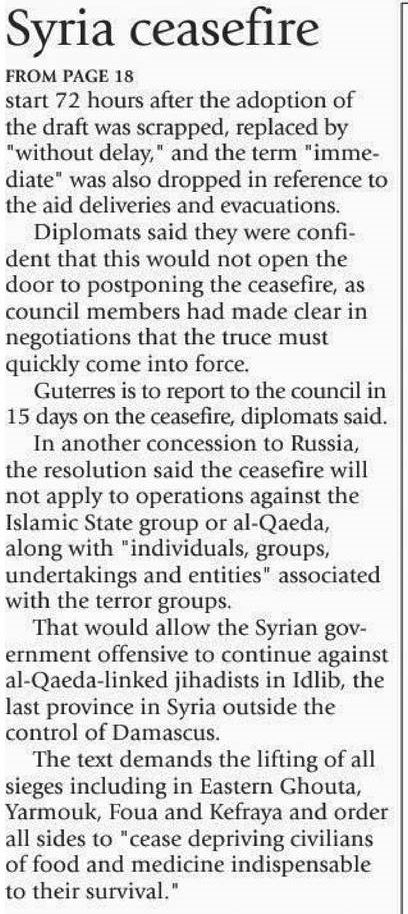 Syria ceasefire

FROM PAGE 18

start 72 hours after the adoption of the draft was scrapped, replaced by "without delay," and the term "immediate" was also dropped in reference to the aid deliveries and evacuations.

Diplomats said they were confident that this would not open the door to postponing the ceasefire, as council members had made clear in negotiations that the truce must quickly come into force.

Guterres is to report to the council in 15 days on the ceasefire, diplomats said.

In another concession to Russia, the resolution said the ceasefire will not apply to operations against the Islamic State group or al-Qaeda, along with "individuals, groups, undertakings and entities" associated with the terror groups.

That would allow the Syrian government offensive to continue against al-Qaeda-linked jihadists in Idlib, the last province in Syria outside the control of Damascus.

The text demands the lifting of all sieges including in Eastern Ghouta, Yarmouk, Foua and Kefraya and order all sides to "cease depriving civilians of food and medicine indispensable to their survival."